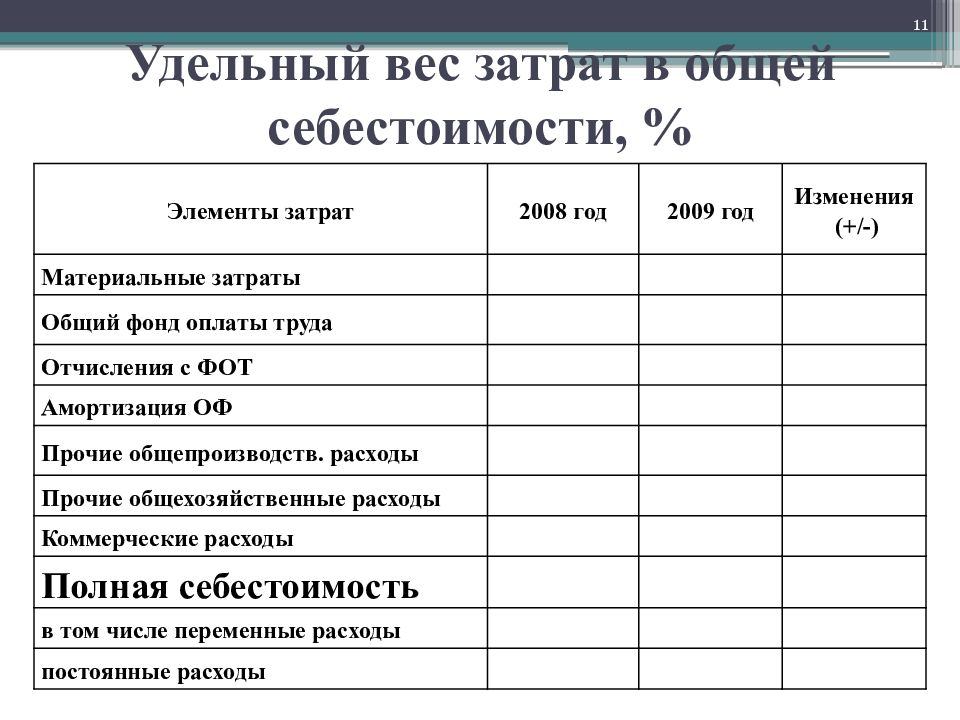 11

Удельный вес затрат в общей себестоимости, %

| Элементы затрат | 2008 год | 2009 год | Изменения (+/-) |
|---|---|---|---|
| Материальные затраты | | | |
| Общий фонд оплаты труда | | | |
| Отчисления с ФОТ | | | |
| Амортизация ОФ | | | |
| Прочие общепроизводств. расходы | | | |
| Прочие общехозяйственные расходы | | | |
| Коммерческие расходы | | | |
| Полная себестоимость | | | |
| в том числе переменные расходы | | | |
| постоянные расходы | | | |